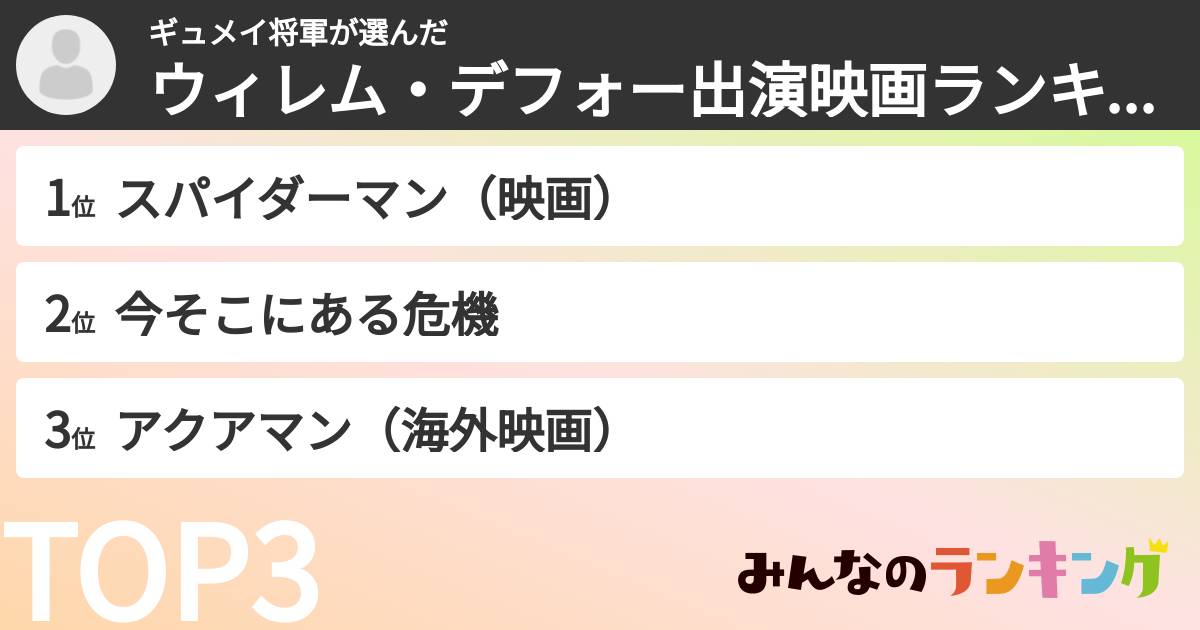 ギュメイ将軍が選んだ
ウィレム・デフォー出演映画ランキ...

1位 スパイダーマン（映画）

2位 今そこにある危機

3位 アクアマン（海外映画）

TOP3

みんなのランキング